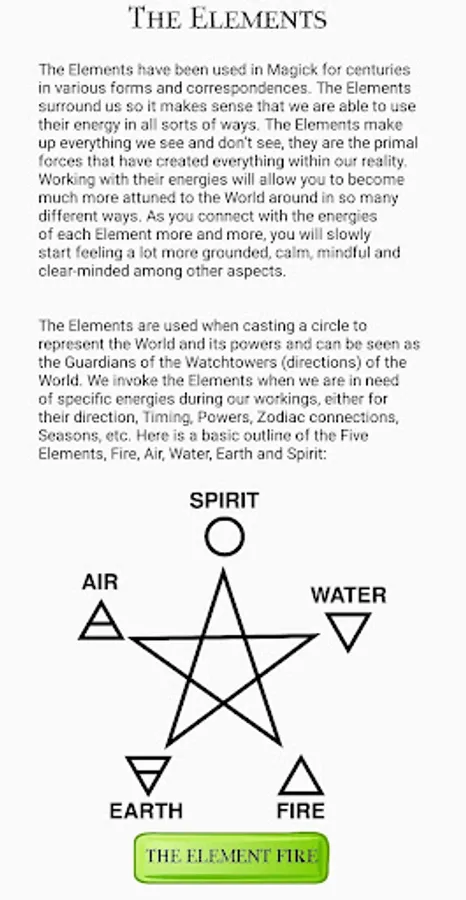 THE ELEMENTS

The Elements have been used in Magick for centuries in various forms and correspondences. The Elements surround us so it makes sense that we are able to use their energy in all sorts of ways. The Elements make up everything we see and don't see, they are the primal forces that have created everything within our reality. Working with their energies will allow you to become much more attuned to the World around in so many different ways. As you connect with the energies of each Element more and more, you will slowly start feeling a lot more grounded, calm, mindful and clear-minded among other aspects.

The Elements are used when casting a circle to represent the World and its powers and can be seen as the Guardians of the Watchtowers (directions) of the World. We invoke the Elements when we are in need of specific energies during our workings, either for their direction, Timing, Powers, Zodiac connections, Seasons, etc. Here is a basic outline of the Five Elements, Fire, Air, Water, Earth and Spirit:

SPIRIT

AIR

WATER

EARTH

FIRE

THE ELEMENT FIRE